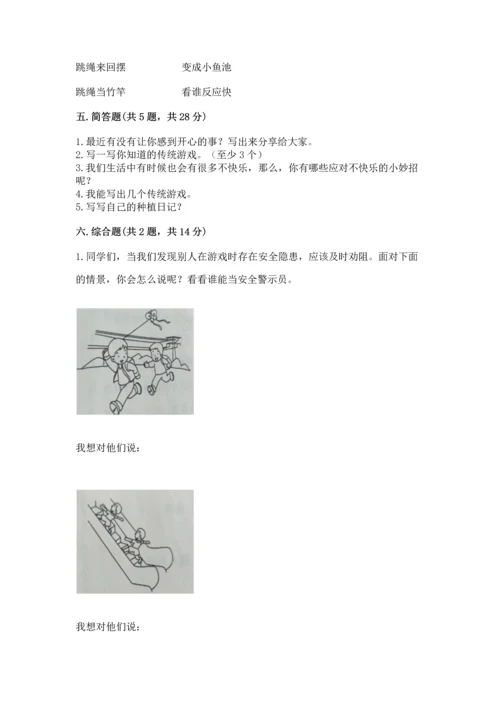 跳绳来回摆　　　　变成小鱼池

跳绳当竹竿　　　　看谁反应快

五. 简答题(共 5 题，共 28 分)

1. 最近有没有让你感到开心的事？写出来分享给大家。
2. 写一写你知道的传统游戏。（至少 3 个）
3. 我们生活中有时候也会有很多不快乐，那么，你有哪些应对不快乐的小妙招呢？
4. 我能写出几个传统游戏。
5. 写写自己的种植日记？

六. 综合题(共 2 题，共 14 分)

1. 同学们，当我们发现别人在游戏时存在安全隐患，应该及时劝阻。面对下面的情景，你会怎么说呢？看看谁能当安全警示员。

我想对他们说：

我想对他们说：